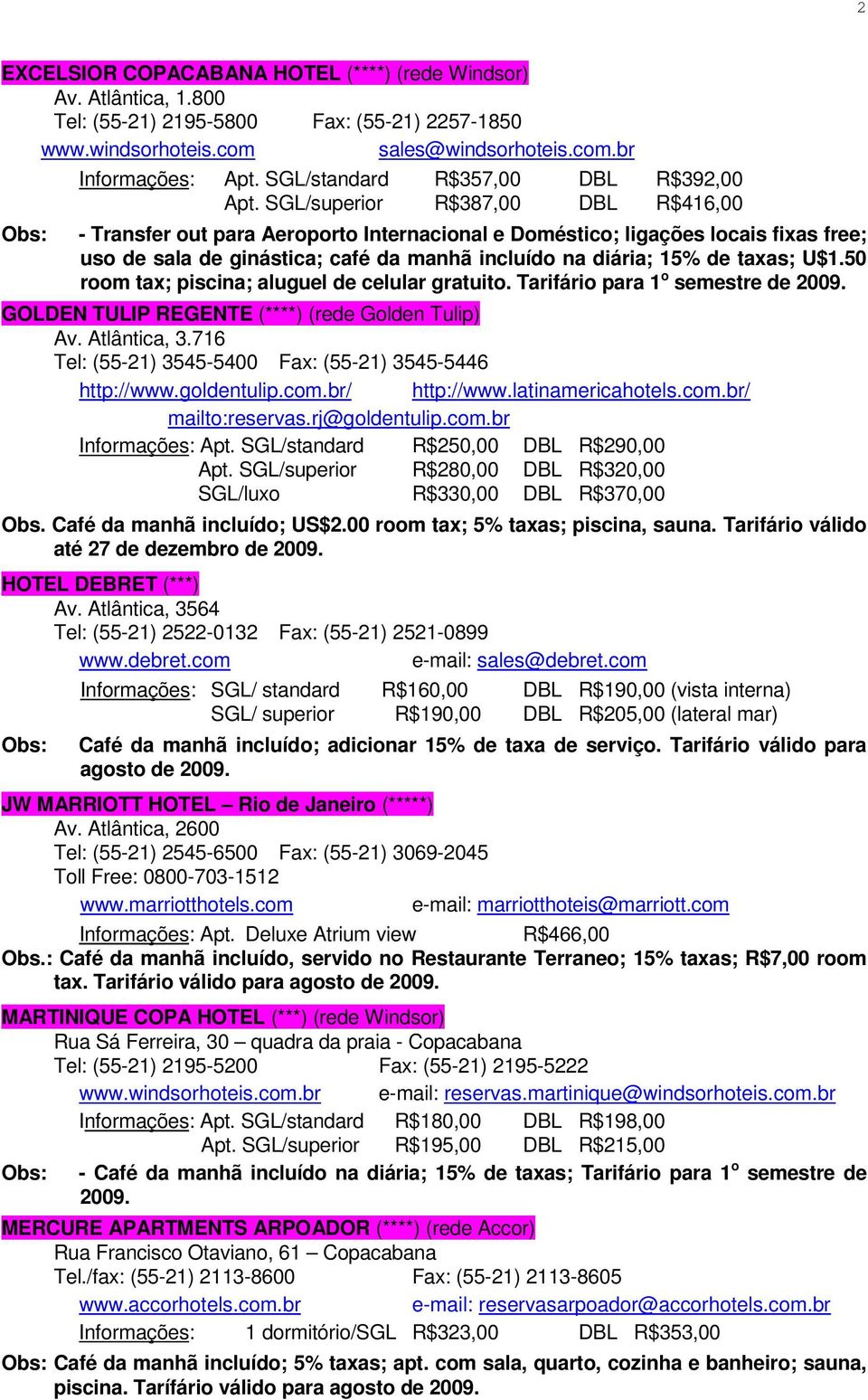 2

EXCELSIOR COPACABANA HOTEL (****) (rede Windsor)
Av. Atlântica, 1.800
Tel: (55-21) 2195-5800 Fax: (55-21) 2257-1850
www.windsorhoteis.com sales@windsorhoteis.com.br
Informações: Apt. SGL/standard R$357,00 DBL R$392,00
Apt. SGL/superior R$387,00 DBL R$416,00

Obs: - Transfer out para Aeroporto Internacional e Doméstico; ligações locais fixas free; uso de sala de ginástica; café da manhã incluído na diária; 15% de taxas; U$1.50 room tax; piscina; aluguel de celular gratuito. Tarifário para 1º semestre de 2009.

GOLDEN TULIP REGENTE (****) (rede Golden Tulip)
Av. Atlântica, 3.716
Tel: (55-21) 3545-5400 Fax: (55-21) 3545-5446
http://www.goldentulip.com.br/ http://www.latinamericahotels.com.br/
mailto:reservas.rj@goldentulip.com.br
Informações: Apt. SGL/standard R$250,00 DBL R$290,00
Apt. SGL/superior R$280,00 DBL R$320,00
SGL/luxo R$330,00 DBL R$370,00

Obs. Café da manhã incluído; US$2.00 room tax; 5% taxas; piscina, sauna. Tarifário válido até 27 de dezembro de 2009.

HOTEL DEBRET (***)
Av. Atlântica, 3564
Tel: (55-21) 2522-0132 Fax: (55-21) 2521-0899
www.debret.com e-mail: sales@debret.com
Informações: SGL/ standard R$160,00 DBL R$190,00 (vista interna)
SGL/ superior R$190,00 DBL R$205,00 (lateral mar)

Obs: Café da manhã incluído; adicionar 15% de taxa de serviço. Tarifário válido para agosto de 2009.

JW MARRIOTT HOTEL – Rio de Janeiro (*****)
Av. Atlântica, 2600
Tel: (55-21) 2545-6500 Fax: (55-21) 3069-2045
Toll Free: 0800-703-1512
www.marriotthotels.com e-mail: marriotthoteis@marriott.com
Informações: Apt. Deluxe Atrium view R$466,00

Obs.: Café da manhã incluído, servido no Restaurante Terraneo; 15% taxas; R$7,00 room tax. Tarifário válido para agosto de 2009.

MARTINIQUE COPA HOTEL (***) (rede Windsor)
Rua Sá Ferreira, 30 – quadra da praia - Copacabana
Tel: (55-21) 2195-5200 Fax: (55-21) 2195-5222
www.windsorhoteis.com.br e-mail: reservas.martinique@windsorhoteis.com.br
Informações: Apt. SGL/standard R$180,00 DBL R$198,00
Apt. SGL/superior R$195,00 DBL R$215,00

Obs: - Café da manhã incluído na diária; 15% de taxas; Tarifário para 1º semestre de 2009.

MERCURE APARTMENTS ARPOADOR (****) (rede Accor)
Rua Francisco Otaviano, 61 – Copacabana
Tel./fax: (55-21) 2113-8600 Fax: (55-21) 2113-8605
www.accorhotels.com.br e-mail: reservasarpoador@accorhotels.com.br
Informações: 1 dormitório/SGL R$323,00 DBL R$353,00

Obs: Café da manhã incluído; 5% taxas; apt. com sala, quarto, cozinha e banheiro; sauna, piscina. Tarífário válido para agosto de 2009.